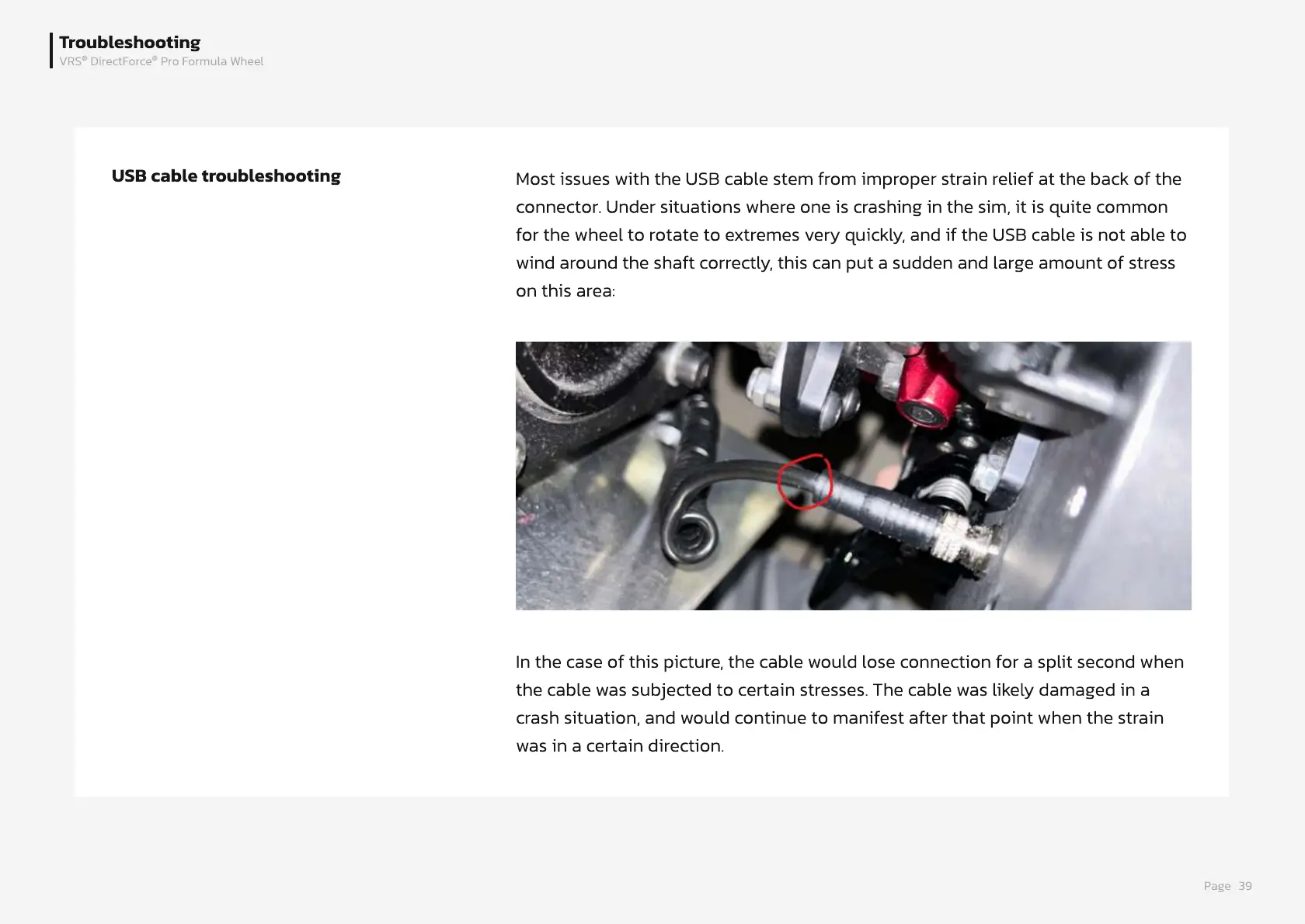 Troubleshooting
VRS® DirectForce® Pro Formula Wheel

USB cable troubleshooting

Most issues with the USB cable stem from improper strain relief at the back of the connector. Under situations where one is crashing in the sim, it is quite common for the wheel to rotate to extremes very quickly, and if the USB cable is not able to wind around the shaft correctly, this can put a sudden and large amount of stress on this area:

In the case of this picture, the cable would lose connection for a split second when the cable was subjected to certain stresses. The cable was likely damaged in a crash situation, and would continue to manifest after that point when the strain was in a certain direction.

Page 39